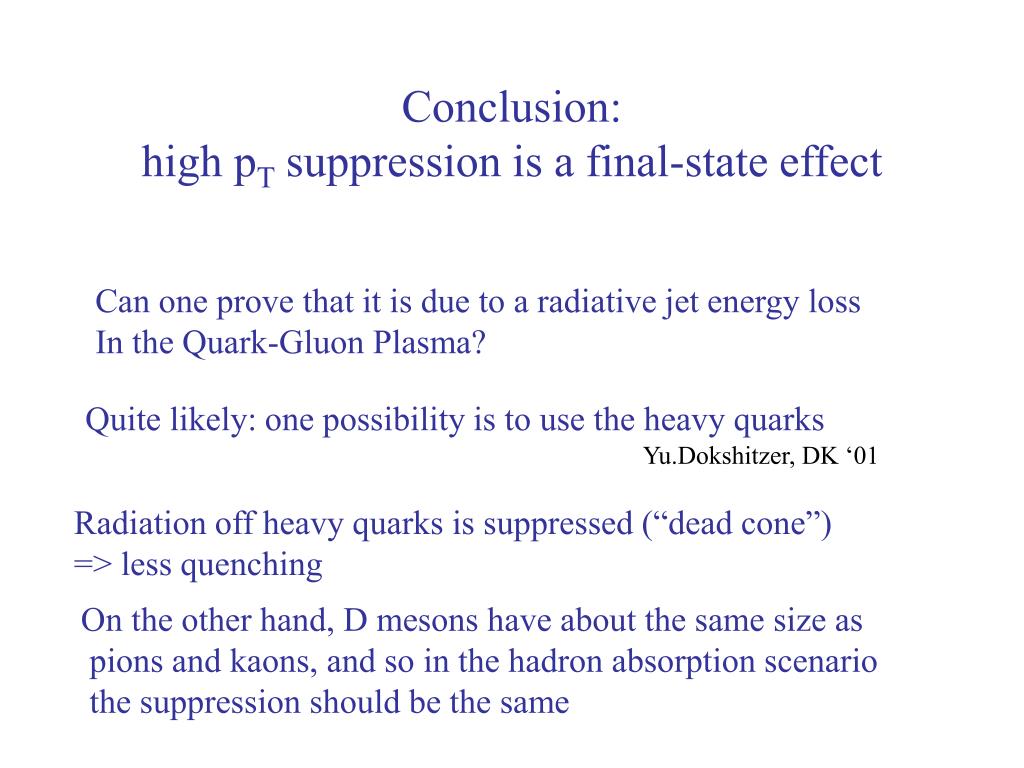 Conclusion:
high $p_T$ suppression is a final-state effect

Can one prove that it is due to a radiative jet energy loss In the Quark-Gluon Plasma?

Quite likely: one possibility is to use the heavy quarks
Yu.Dokshitzer, DK ‘01

Radiation off heavy quarks is suppressed (“dead cone”)
=> less quenching

On the other hand, D mesons have about the same size as pions and kaons, and so in the hadron absorption scenario the suppression should be the same